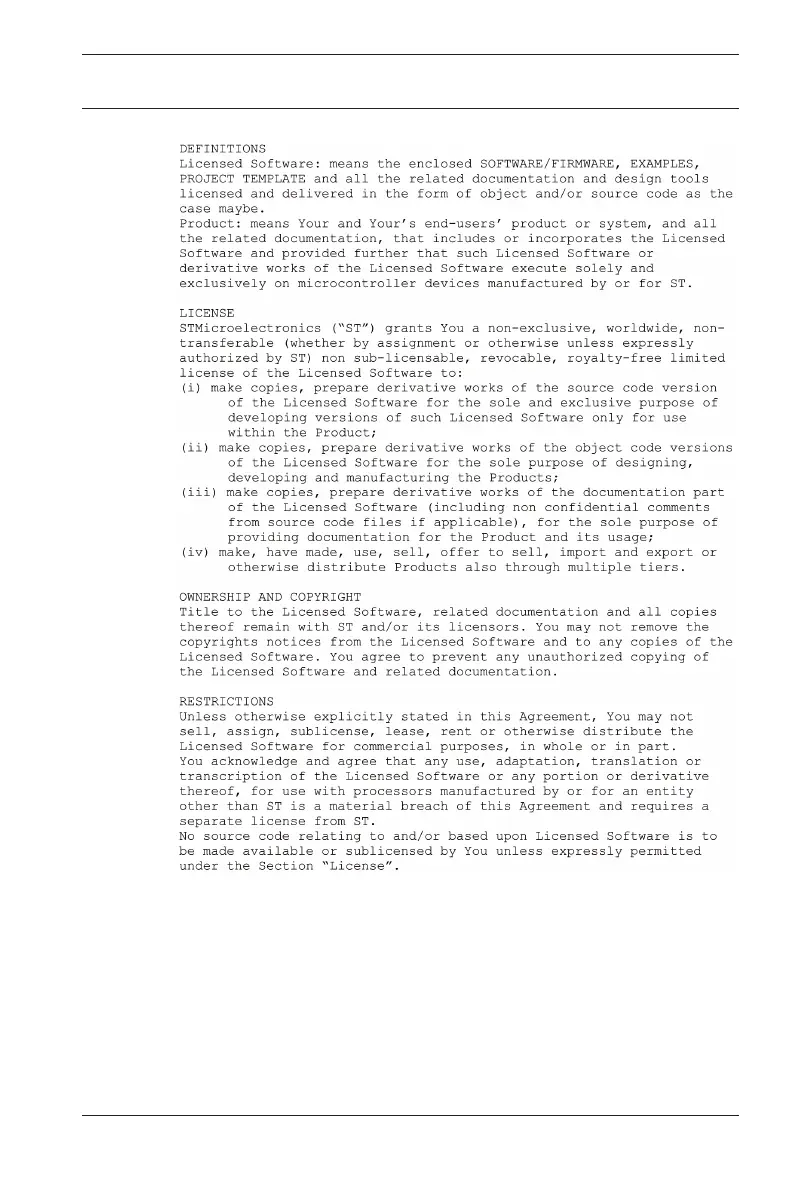 DEFINITIONS
Licensed Software: means the enclosed SOFTWARE/FIRMWARE, EXAMPLES, PROJECT TEMPLATE and all the related documentation and design tools licensed and delivered in the form of object and/or source code as the case maybe.
Product: means Your and Your's end-users' product or system, and all the related documentation, that includes or incorporates the Licensed Software and provided further that such Licensed Software or derivative works of the Licensed Software execute solely and exclusively on microcontroller devices manufactured by or for ST.

LICENSE
STMicroelectronics ("ST") grants You a non-exclusive, worldwide, non-transferable (whether by assignment or otherwise unless expressly authorized by ST) non sub-licensable, revocable, royalty-free limited license of the Licensed Software to:
(i) make copies, prepare derivative works of the source code version of the Licensed Software for the sole and exclusive purpose of developing versions of such Licensed Software only for use within the Product;
(ii) make copies, prepare derivative works of the object code versions of the Licensed Software for the sole purpose of designing, developing and manufacturing the Products;
(iii) make copies, prepare derivative works of the documentation part of the Licensed Software (including non confidential comments from source code files if applicable), for the sole purpose of providing documentation for the Product and its usage;
(iv) make, have made, use, sell, offer to sell, import and export or otherwise distribute Products also through multiple tiers.

OWNERSHIP AND COPYRIGHT
Title to the Licensed Software, related documentation and all copies thereof remain with ST and/or its licensors. You may not remove the copyrights notices from the Licensed Software and to any copies of the Licensed Software. You agree to prevent any unauthorized copying of the Licensed Software and related documentation.

RESTRICTIONS
Unless otherwise explicitly stated in this Agreement, You may not sell, assign, sublicense, lease, rent or otherwise distribute the Licensed Software for commercial purposes, in whole or in part.
You acknowledge and agree that any use, adaptation, translation or transcription of the Licensed Software or any portion or derivative thereof, for use with processors manufactured by or for an entity other than ST is a material breach of this Agreement and requires a separate license from ST.
No source code relating to and/or based upon Licensed Software is to be made available or sublicensed by You unless expressly permitted under the Section "License".